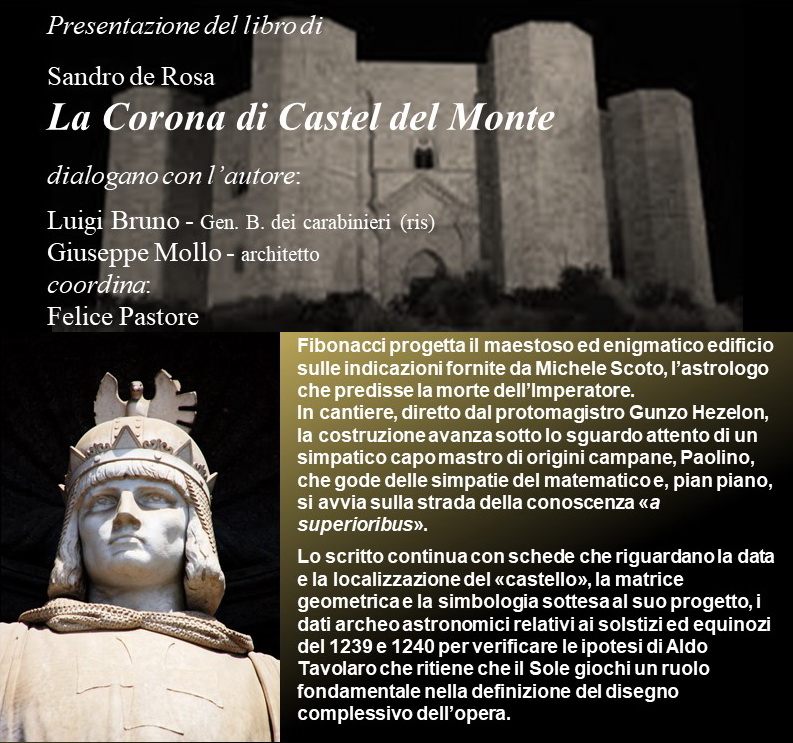 Presentazione del libro di

Sandro de Rosa

La Corona di Castel del Monte

dialogano con l'autore:

Luigi Bruno - Gen. B. dei carabinieri (ris)
Giuseppe Mollo - architetto
coordina:
Felice Pastore

Fibonacci progetta il maestoso ed enigmatico edificio sulle indicazioni fornite da Michele Scoto, l'astrologo che predisse la morte dell'Imperatore.
In cantiere, diretto dal protomagistro Gunzo Hezelon, la costruzione avanza sotto lo sguardo attento di un simpatico capo mastro di origini campane, Paolino, che gode delle simpatie del matematico e, pian piano, si avvia sulla strada della conoscenza «a superioribus».

Lo scritto continua con schede che riguardano la data e la localizzazione del «castello», la matrice geometrica e la simbologia sottesa al suo progetto, i dati archeo astronomici relativi ai solstizi ed equinozi del 1239 e 1240 per verificare le ipotesi di Aldo Tavolaro che ritiene che il Sole giochi un ruolo fondamentale nella definizione del disegno complessivo dell'opera.